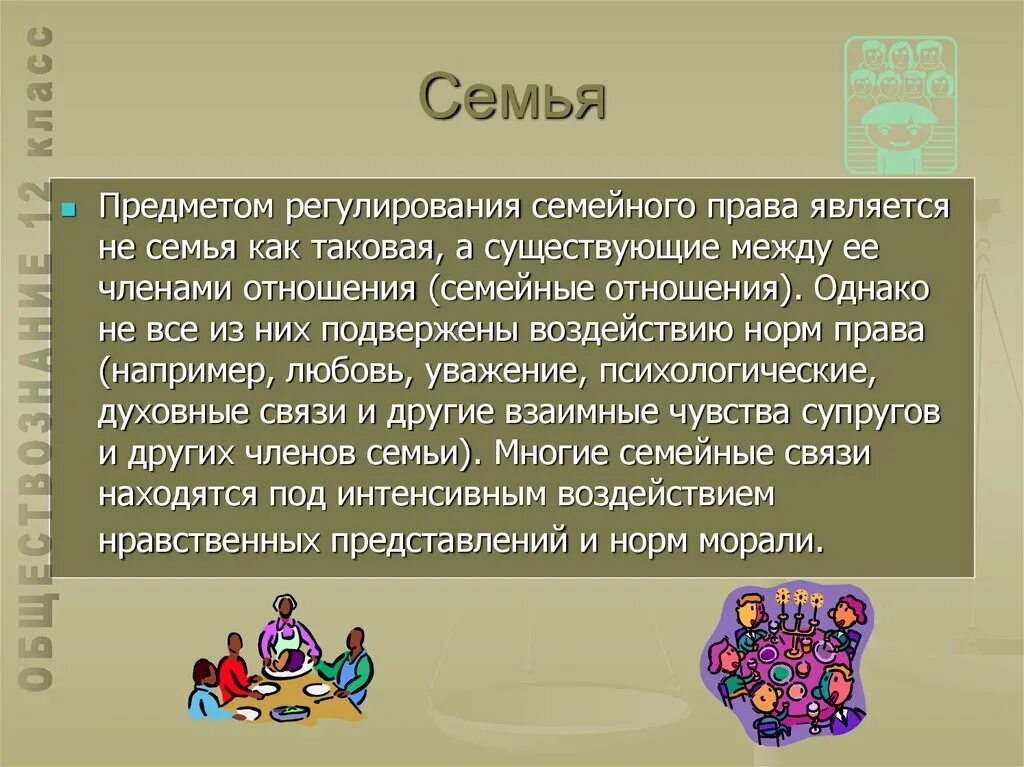 ОБЩЕСТВОЗНАНИЕ 12 класс

Семья

Предметом регулирования семейного права является не семья как таковая, а существующие между ее членами отношения (семейные отношения). Однако не все из них подвержены воздействию норм права (например, любовь, уважение, психологические, духовные связи и другие взаимные чувства супругов и других членов семьи). Многие семейные связи находятся под интенсивным воздействием нравственных представлений и норм морали.